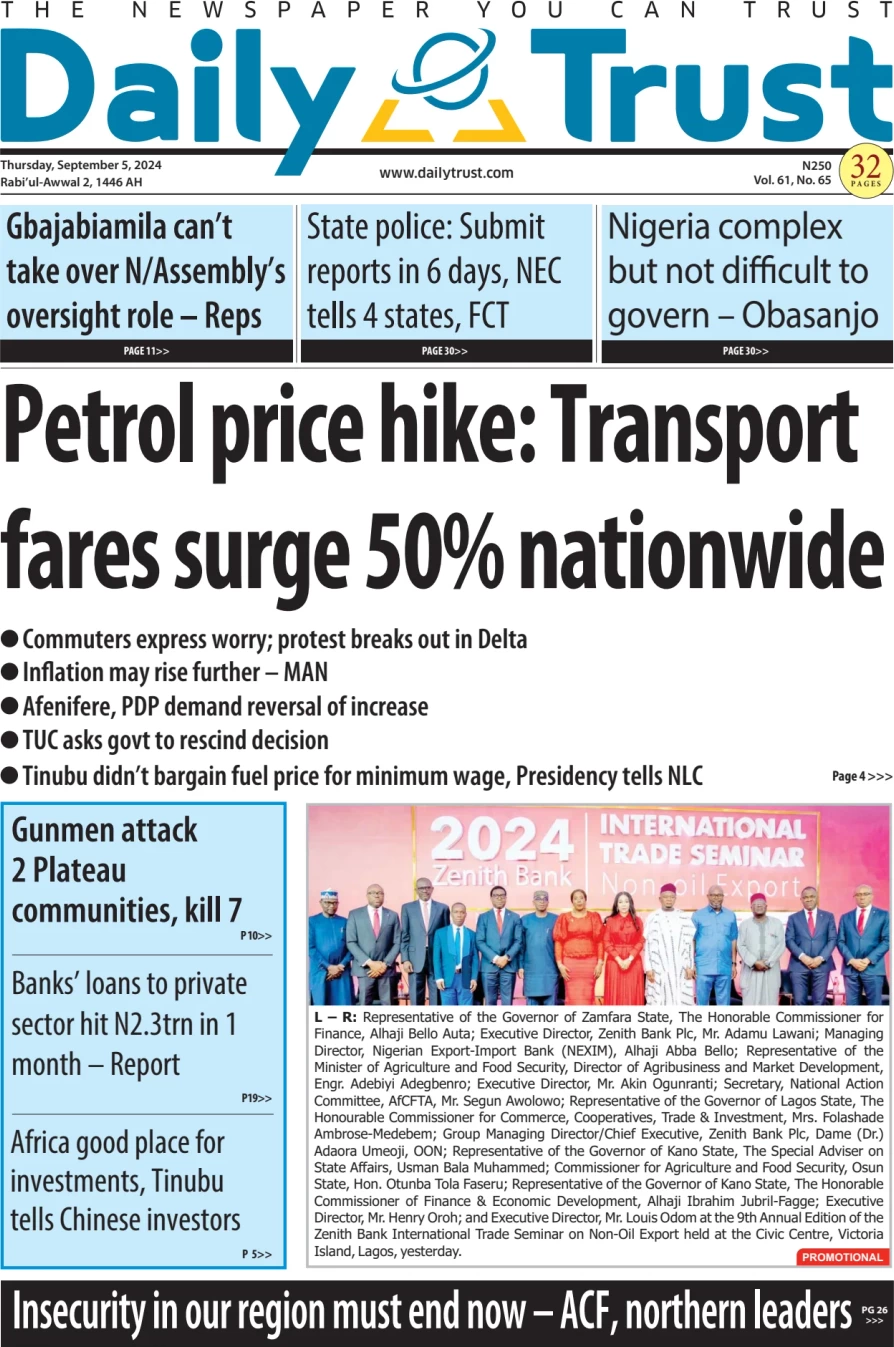 THE NEWSPAPER YOU CAN TRUST

Daily Trust

Thursday, September 5, 2024
Rabi'ul-Awwal 2, 1446 AH

www.dailytrust.com

N250
Vol. 61, No. 65

32 PAGES

Gbajabiamila can't take over N/Assembly's oversight role – Reps
PAGE 11>>

State police: Submit reports in 6 days, NEC tells 4 states, FCT
PAGE 30>>

Nigeria complex but not difficult to govern – Obasanjo
PAGE 30>>

Petrol price hike: Transport fares surge 50% nationwide

● Commuters express worry; protest breaks out in Delta
● Inflation may rise further – MAN
● Afenifere, PDP demand reversal of increase
● TUC asks govt to rescind decision
● Tinubu didn't bargain fuel price for minimum wage, Presidency tells NLC
Page 4 >>>

Gunmen attack 2 Plateau communities, kill 7
P10>>

Banks' loans to private sector hit N2.3trn in 1 month – Report
P19>>

Africa good place for investments, Tinubu tells Chinese investors
P 5>>

2024 Zenith Bank INTERNATIONAL TRADE SEMINAR Non-oil Export

L – R: Representative of the Governor of Zamfara State, The Honorable Commissioner for Finance, Alhaji Bello Auta; Executive Director, Zenith Bank Plc, Mr. Adamu Lawani; Managing Director, Nigerian Export-Import Bank (NEXIM), Alhaji Abba Bello; Representative of the Minister of Agriculture and Food Security, Director of Agribusiness and Market Development, Engr. Adebiyi Adegbenro; Executive Director, Mr. Akin Ogunranti; Secretary, National Action Committee, AfCFTA, Mr. Segun Awolowo; Representative of the Governor of Lagos State, The Honourable Commissioner for Commerce, Cooperatives, Trade & Investment, Mrs. Folashade Ambrose-Medebem; Group Managing Director/Chief Executive, Zenith Bank Plc, Dame (Dr.) Adaora Umeoji, OON; Representative of the Governor of Kano State, The Special Adviser on State Affairs, Usman Bala Muhammed; Commissioner for Agriculture and Food Security, Osun State, Hon. Otunba Tola Faseru; Representative of the Governor of Kano State, The Honorable Commissioner of Finance & Economic Development, Alhaji Ibrahim Jubril-Fagge; Executive Director, Mr. Henry Oroh; and Executive Director, Mr. Louis Odom at the 9th Annual Edition of the Zenith Bank International Trade Seminar on Non-Oil Export held at the Civic Centre, Victoria Island, Lagos, yesterday.
PROMOTIONAL

Insecurity in our region must end now – ACF, northern leaders
PG 26 >>>